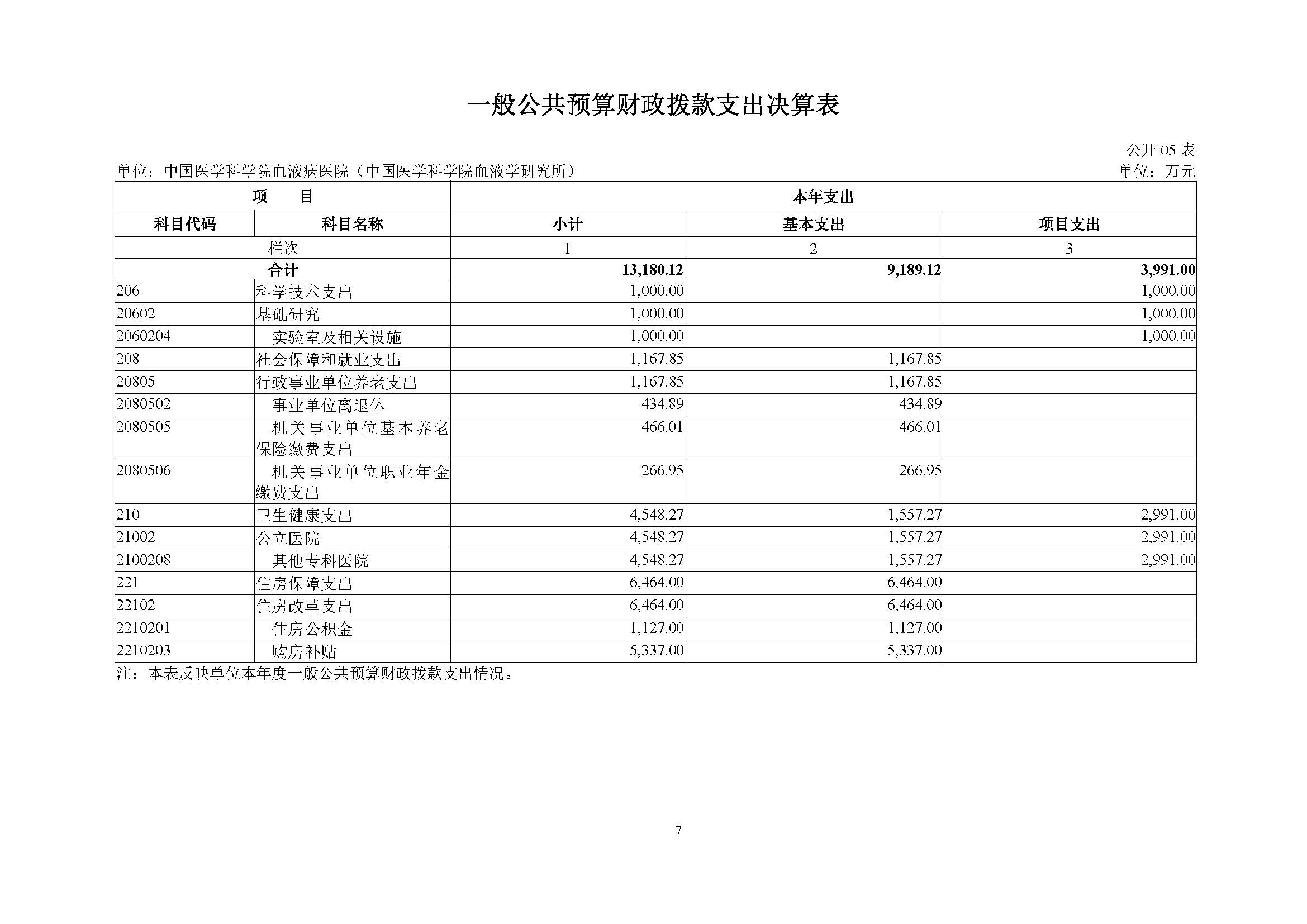 一般公共预算财政拨款支出决算表

公开 05 表

单位：中国医学科学院血液病医院（中国医学科学院血液学研究所）

单位：万元

| 项　　目 | | 本年支出 | | |
|---|---|---|---|---|
| 科目代码 | 科目名称 | 小计 | 基本支出 | 项目支出 |
| 栏次 | | 1 | 2 | 3 |
| 合计 | | 13,180.12 | 9,189.12 | 3,991.00 |
| 206 | 科学技术支出 | 1,000.00 | | 1,000.00 |
| 20602 | 基础研究 | 1,000.00 | | 1,000.00 |
| 2060204 | 实验室及相关设施 | 1,000.00 | | 1,000.00 |
| 208 | 社会保障和就业支出 | 1,167.85 | 1,167.85 | |
| 20805 | 行政事业单位养老支出 | 1,167.85 | 1,167.85 | |
| 2080502 | 事业单位离退休 | 434.89 | 434.89 | |
| 2080505 | 机关事业单位基本养老保险缴费支出 | 466.01 | 466.01 | |
| 2080506 | 机关事业单位职业年金缴费支出 | 266.95 | 266.95 | |
| 210 | 卫生健康支出 | 4,548.27 | 1,557.27 | 2,991.00 |
| 21002 | 公立医院 | 4,548.27 | 1,557.27 | 2,991.00 |
| 2100208 | 其他专科医院 | 4,548.27 | 1,557.27 | 2,991.00 |
| 221 | 住房保障支出 | 6,464.00 | 6,464.00 | |
| 22102 | 住房改革支出 | 6,464.00 | 6,464.00 | |
| 2210201 | 住房公积金 | 1,127.00 | 1,127.00 | |
| 2210203 | 购房补贴 | 5,337.00 | 5,337.00 | |

注：本表反映单位本年度一般公共预算财政拨款支出情况。

7